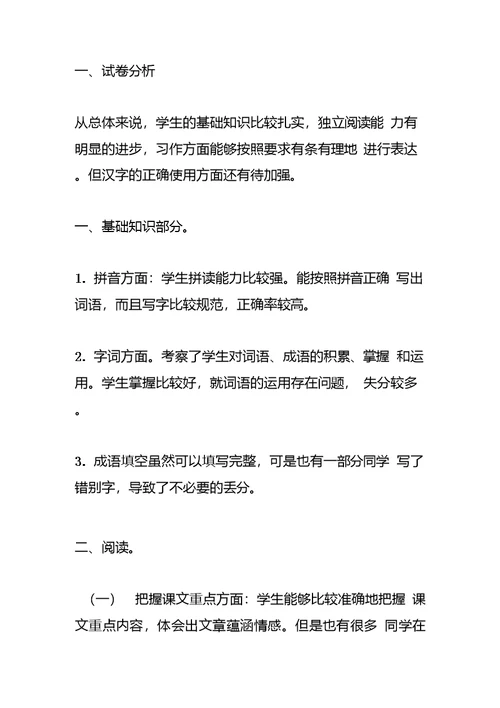 一、试卷分析

从总体来说，学生的基础知识比较扎实，独立阅读能 力有明显的进步，习作方面能够按照要求有条有理地 进行表达。但汉字的正确使用方面还有待加强。

一、基础知识部分。

1. 拼音方面：学生拼读能力比较强。能按照拼音正确 写出词语，而且写字比较规范，正确率较高。

2. 字词方面。考察了学生对词语、成语的积累、掌握 和运用。学生掌握比较好，就词语的运用存在问题， 失分较多。

3. 成语填空虽然可以填写完整，可是也有一部分同学 写了错别字，导致了不必要的丢分。

二、阅读。

（一） 把握课文重点方面：学生能够比较准确地把握 课文重点内容，体会出文章蕴涵情感。但是也有很多 同学在